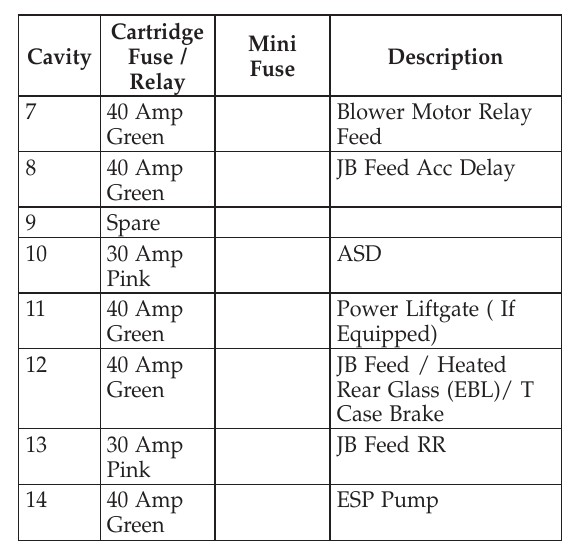 | Cavity | Cartridge Fuse / Relay | Mini Fuse | Description |
|---|---|---|---|
| 7 | 40 Amp Green | | Blower Motor Relay Feed |
| 8 | 40 Amp Green | | JB Feed Acc Delay |
| 9 | Spare | | |
| 10 | 30 Amp Pink | | ASD |
| 11 | 40 Amp Green | | Power Liftgate ( If Equipped) |
| 12 | 40 Amp Green | | JB Feed / Heated Rear Glass (EBL)/ T Case Brake |
| 13 | 30 Amp Pink | | JB Feed RR |
| 14 | 40 Amp Green | | ESP Pump |